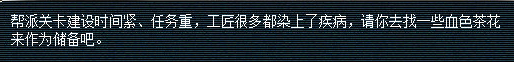 帮派关卡建设时间紧、任务重，工匠很多都染上了疾病，请你去找一些血色茶花来作为储备吧。